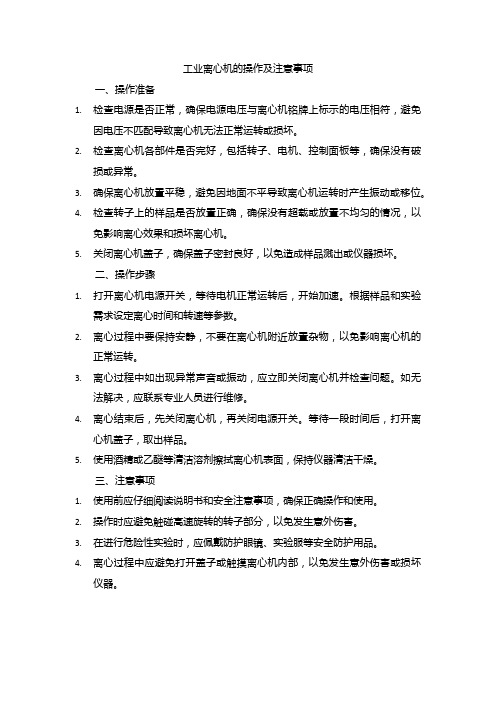 工业离心机的操作及注意事项

一、操作准备

1. 检查电源是否正常，确保电源电压与离心机铭牌上标示的电压相符，避免因电压不匹配导致离心机无法正常运转或损坏。

2. 检查离心机各部件是否完好，包括转子、电机、控制面板等，确保没有破损或异常。

3. 确保离心机放置平稳，避免因地面不平导致离心机运转时产生振动或移位。

4. 检查转子上的样品是否放置正确，确保没有超载或放置不均匀的情况，以免影响离心效果和损坏离心机。

5. 关闭离心机盖子，确保盖子密封良好，以免造成样品溅出或仪器损坏。

二、操作步骤

1. 打开离心机电源开关，等待电机正常运转后，开始加速。根据样品和实验需求设定离心时间和转速等参数。

2. 离心过程中要保持安静，不要在离心机附近放置杂物，以免影响离心机的正常运转。

3. 离心过程中如出现异常声音或振动，应立即关闭离心机并检查问题。如无法解决，应联系专业人员进行维修。

4. 离心结束后，先关闭离心机，再关闭电源开关。等待一段时间后，打开离心机盖子，取出样品。

5. 使用酒精或乙醚等清洁溶剂擦拭离心机表面，保持仪器清洁干燥。

三、注意事项

1. 使用前应仔细阅读说明书和安全注意事项，确保正确操作和使用。

2. 操作时应避免触碰高速旋转的转子部分，以免发生意外伤害。

3. 在进行危险性实验时，应佩戴防护眼镜、实验服等安全防护用品。

4. 离心过程中应避免打开盖子或触摸离心机内部，以免发生意外伤害或损坏仪器。